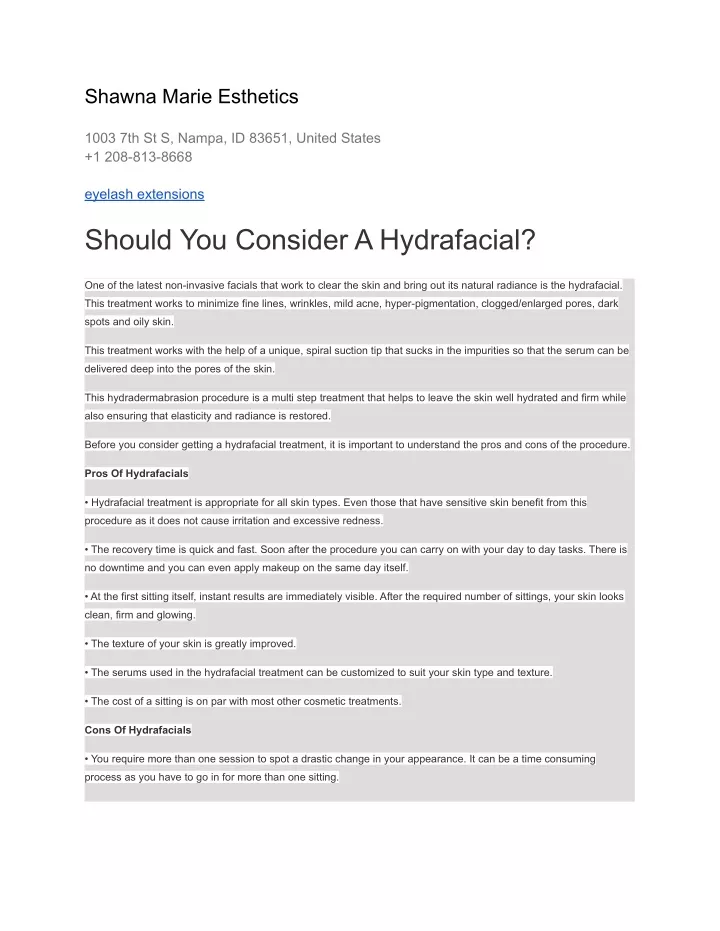 Shawna Marie Esthetics

1003 7th St S, Nampa, ID 83651, United States
+1 208-813-8668

eyelash extensions

Should You Consider A Hydrafacial?

One of the latest non-invasive facials that work to clear the skin and bring out its natural radiance is the hydrafacial. This treatment works to minimize fine lines, wrinkles, mild acne, hyper-pigmentation, clogged/enlarged pores, dark spots and oily skin.

This treatment works with the help of a unique, spiral suction tip that sucks in the impurities so that the serum can be delivered deep into the pores of the skin.

This hydradermabrasion procedure is a multi step treatment that helps to leave the skin well hydrated and firm while also ensuring that elasticity and radiance is restored.

Before you consider getting a hydrafacial treatment, it is important to understand the pros and cons of the procedure.

Pros Of Hydrafacials

• Hydrafacial treatment is appropriate for all skin types. Even those that have sensitive skin benefit from this procedure as it does not cause irritation and excessive redness.

• The recovery time is quick and fast. Soon after the procedure you can carry on with your day to day tasks. There is no downtime and you can even apply makeup on the same day itself.

• At the first sitting itself, instant results are immediately visible. After the required number of sittings, your skin looks clean, firm and glowing.

• The texture of your skin is greatly improved.

• The serums used in the hydrafacial treatment can be customized to suit your skin type and texture.

• The cost of a sitting is on par with most other cosmetic treatments.

Cons Of Hydrafacials

• You require more than one session to spot a drastic change in your appearance. It can be a time consuming process as you have to go in for more than one sitting.